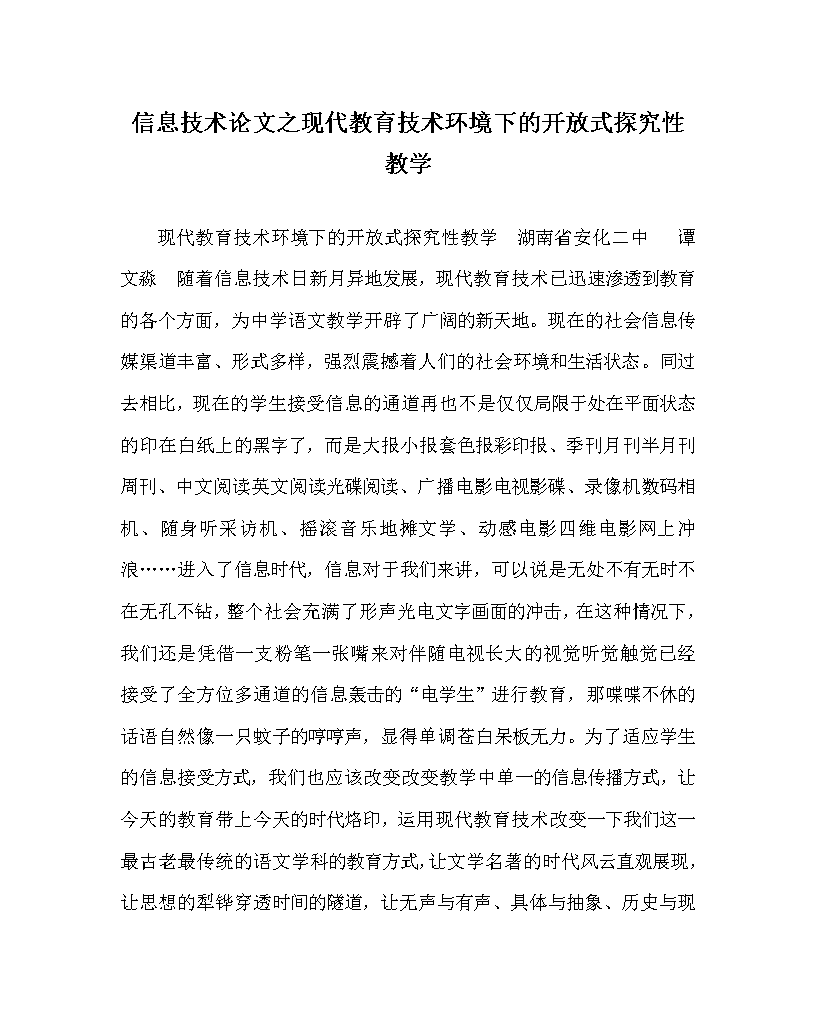 信息技术论文之现代教育技术环境下的开放式探究性教学

现代教育技术环境下的开放式探究性教学　湖南省安化二中　谭文淼　随着信息技术日新月异地发展，现代教育技术已迅速渗透到教育的各个方面，为中学语文教学开辟了广阔的新天地。现在的社会信息传媒渠道丰富、形式多样，强烈震撼着人们的社会环境和生活状态。同过去相比，现在的学生接受信息的通道再也不是仅仅局限于处在平面状态的印在白纸上的黑字了，而是大报小报套色报彩印报、季刊月刊半月刊周刊、中文阅读英文阅读光碟阅读、广播电影电视影碟、录像机数码相机、随身听采访机、摇滚音乐地摊文学、动感电影四维电影网上冲浪……进入了信息时代，信息对于我们来讲，可以说是无处不有无时不在无孔不钻，整个社会充满了形声光电文字画面的冲击，在这种情况下，我们还是凭借一支粉笔一张嘴来对伴随电视长大的视觉听觉触觉已经接受了全方位多通道的信息轰击的“电学生”进行教育，那喋喋不休的话语自然像一只蚊子的哼哼声，显得单调苍白呆板无力。为了适应学生的信息接受方式，我们也应该改变改变教学中单一的信息传播方式，让今天的教育带上今天的时代烙印，运用现代教育技术改变一下我们这一最古老最传统的语文学科的教育方式，让文学名著的时代风云直观展现，让思想的犁铧穿透时间的隧道，让无声与有声、具体与抽象、历史与现